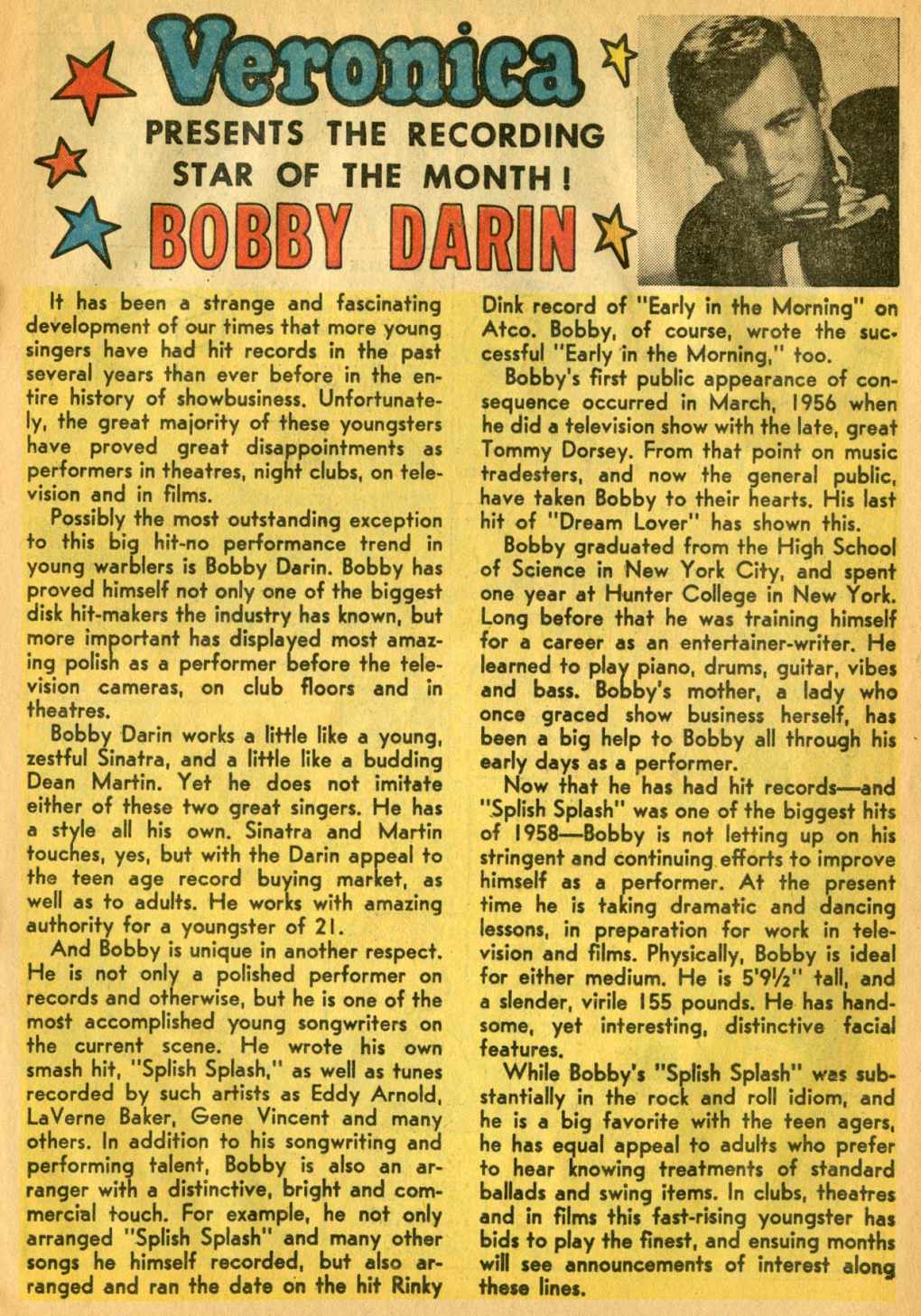 Veronica

PRESENTS THE RECORDING STAR OF THE MONTH!

BOBBY DARIN

It has been a strange and fascinating development of our times that more young singers have had hit records in the past several years than ever before in the entire history of showbusiness. Unfortunately, the great majority of these youngsters have proved great disappointments as performers in theatres, night clubs, on television and in films.

Possibly the most outstanding exception to this big hit-no performance trend in young warblers is Bobby Darin. Bobby has proved himself not only one of the biggest disk hit-makers the industry has known, but more important has displayed most amazing polish as a performer before the television cameras, on club floors and in theatres.

Bobby Darin works a little like a young, zestful Sinatra, and a little like a budding Dean Martin. Yet he does not imitate either of these two great singers. He has a style all his own. Sinatra and Martin touches, yes, but with the Darin appeal to the teen age record buying market, as well as to adults. He works with amazing authority for a youngster of 21.

And Bobby is unique in another respect. He is not only a polished performer on records and otherwise, but he is one of the most accomplished young songwriters on the current scene. He wrote his own smash hit, "Splish Splash," as well as tunes recorded by such artists as Eddy Arnold, LaVerne Baker, Gene Vincent and many others. In addition to his songwriting and performing talent, Bobby is also an arranger with a distinctive, bright and commercial touch. For example, he not only arranged "Splish Splash" and many other songs he himself recorded, but also arranged and ran the date on the hit Rinky Dink record of "Early in the Morning" on Atco. Bobby, of course, wrote the successful "Early in the Morning," too.

Bobby's first public appearance of consequence occurred in March, 1956 when he did a television show with the late, great Tommy Dorsey. From that point on music tradesters, and now the general public, have taken Bobby to their hearts. His last hit of "Dream Lover" has shown this.

Bobby graduated from the High School of Science in New York City, and spent one year at Hunter College in New York. Long before that he was training himself for a career as an entertainer-writer. He learned to play piano, drums, guitar, vibes and bass. Bobby's mother, a lady who once graced show business herself, has been a big help to Bobby all through his early days as a performer.

Now that he has had hit records—and "Splish Splash" was one of the biggest hits of 1958—Bobby is not letting up on his stringent and continuing efforts to improve himself as a performer. At the present time he is taking dramatic and dancing lessons, in preparation for work in television and films. Physically, Bobby is ideal for either medium. He is 5'9½" tall, and a slender, virile 155 pounds. He has handsome, yet interesting, distinctive facial features.

While Bobby's "Splish Splash" was substantially in the rock and roll idiom, and he is a big favorite with the teen agers, he has equal appeal to adults who prefer to hear knowing treatments of standard ballads and swing items. In clubs, theatres and in films this fast-rising youngster has bids to play the finest, and ensuing months will see announcements of interest along these lines.